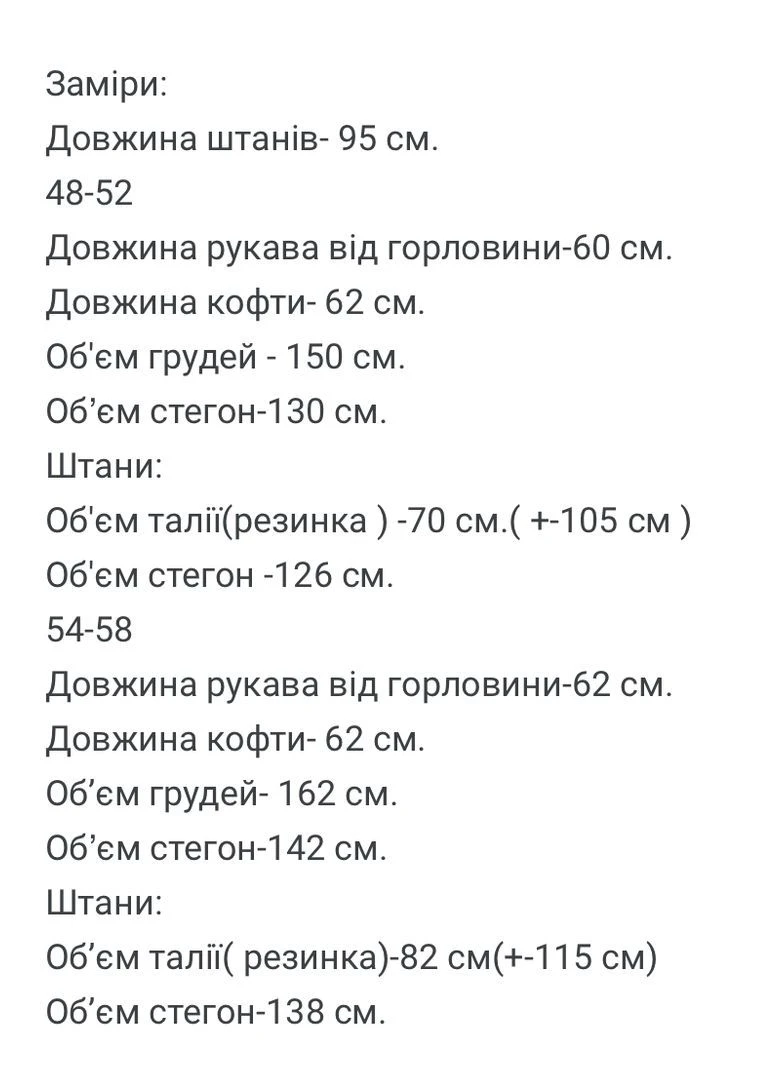 Заміри:
Довжина штанів- 95 см.
48-52
Довжина рукава від горловини-60 см.
Довжина кофти- 62 см.
Об'єм грудей - 150 см.
Об'єм стегон-130 см.
Штани:
Об'єм талії(резинка ) -70 см.( +-105 см )
Об'єм стегон -126 см.
54-58
Довжина рукава від горловини-62 см.
Довжина кофти- 62 см.
Об'єм грудей- 162 см.
Об'єм стегон-142 см.
Штани:
Об'єм талії( резинка)-82 см(+-115 см)
Об'єм стегон-138 см.